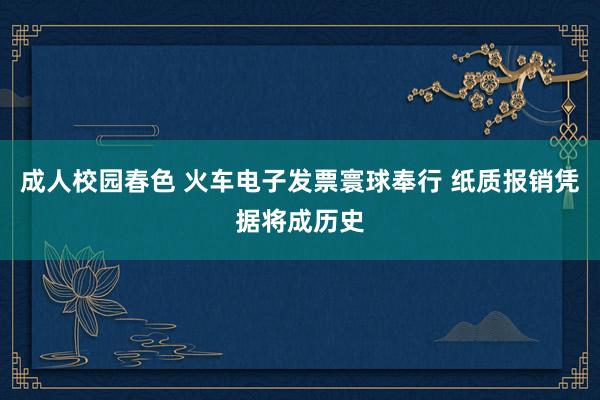 成人校园春色 火车电子发票寰球奉行 纸质报销凭据将成历史